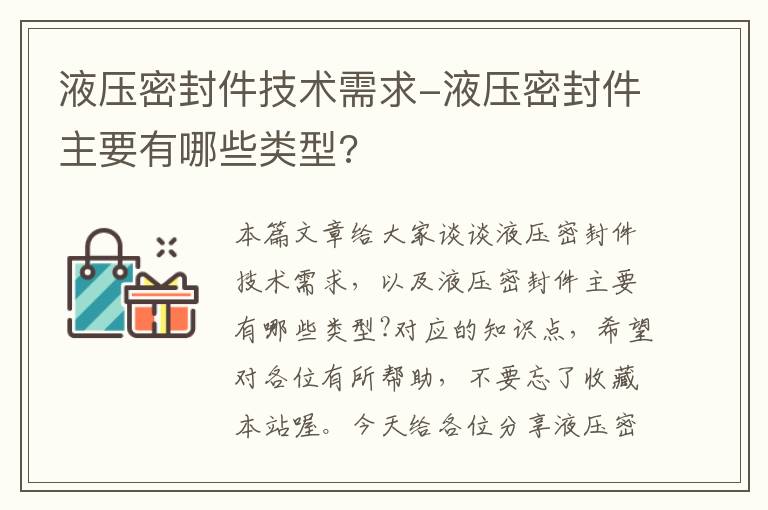 液压密封件技术需求-液压密封件主要有哪些类型?

本篇文章给大家谈谈液压密封件技术需求，以及液压密封件主要有哪些类型?对应的知识点，希望对各位有所帮助，不要忘了收藏本站喔。今天给各位分享液压密